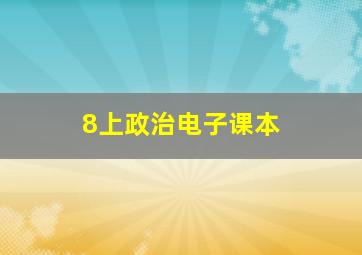 8上政治电子课本